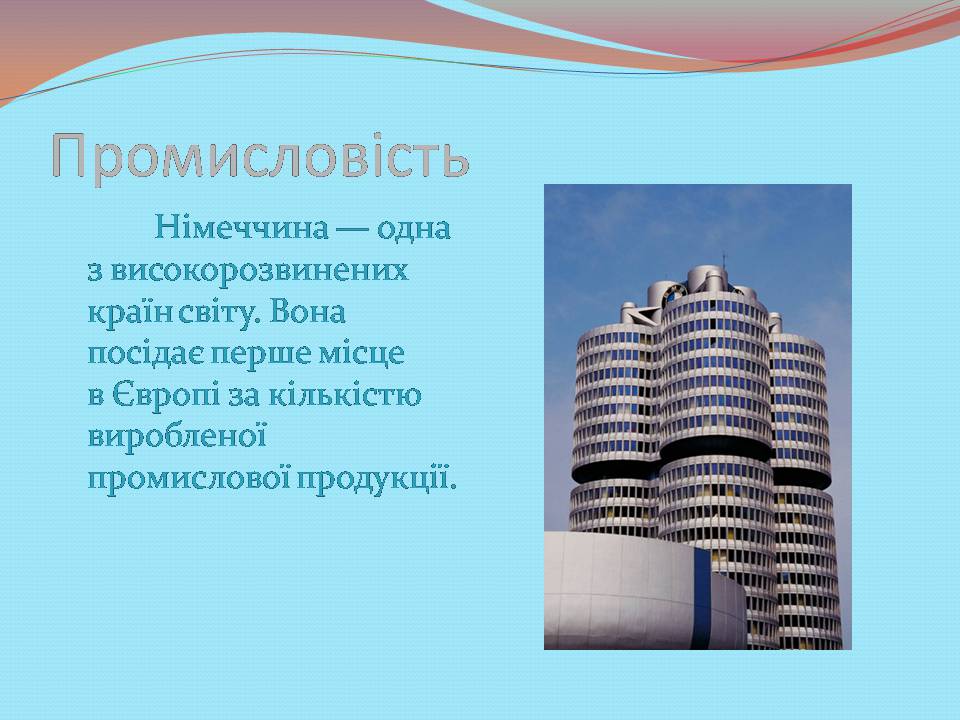 Промисловість

Німеччина — одна з високорозвинених країн світу. Вона посідає перше місце в Європі за кількістю виробленої промислової продукції.